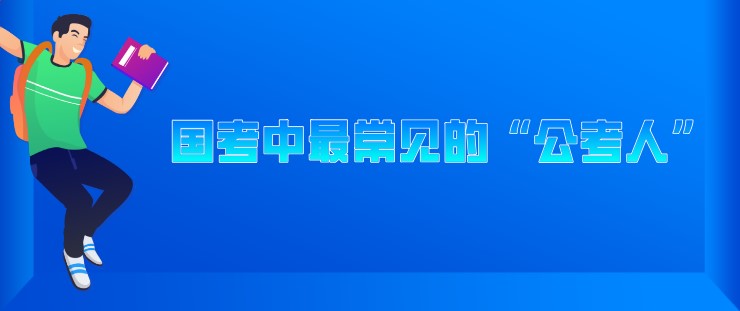 国考中最常见的“公考人”